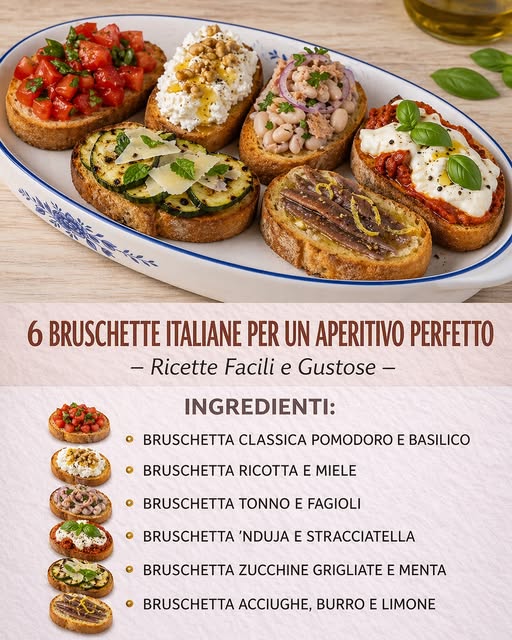 6 BRUSCHETTE ITALIANE PER UN APERITIVO PERFETTO
– Ricette Facili e Gustose –

INGREDIENTI:

• BRUSCHETTA CLASSICA POMODORO E BASILICO
• BRUSCHETTA RICOTTA E MIELE
• BRUSCHETTA TONNO E FAGIOLI
• BRUSCHETTA 'NDUJA E STRACCIATELLA
• BRUSCHETTA ZUCCHINE GRIGLIATE E MENTA
• BRUSCHETTA ACCIUGHE, BURRO E LIMONE